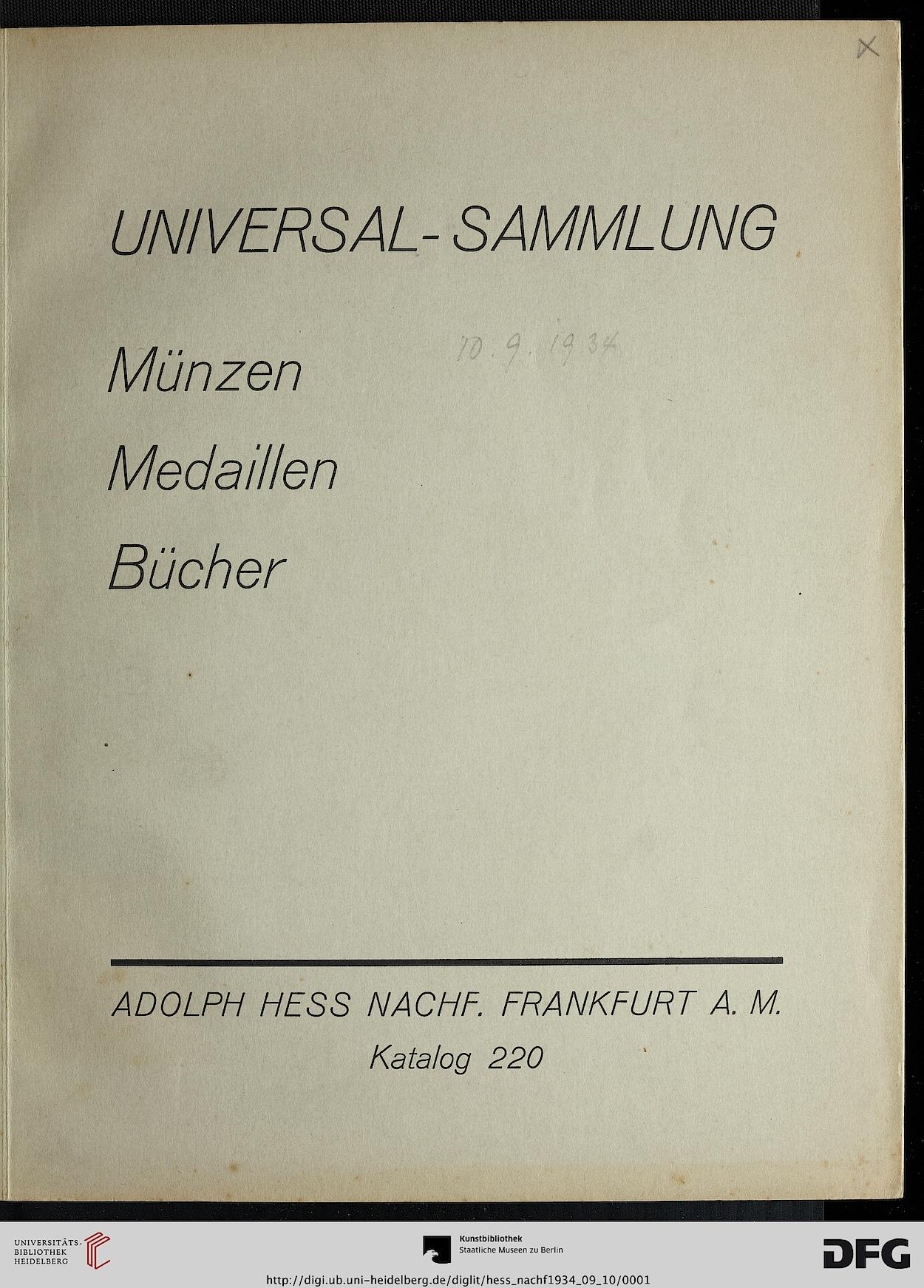 X

UNIVERSAL-SAMMLUNG

Münzen

10. 9. 1934

Medaillen

Bücher

ADOLPH HESS NACHF. FRANKFURT A. M.

Katalog 220

UNIVERSITÄTS-BIBLIOTHEK HEIDELBERG

Kunstbibliothek
Staatliche Museen zu Berlin

DFG

http://digi.ub.uni-heidelberg.de/diglit/hess_nachf1934_09_10/0001